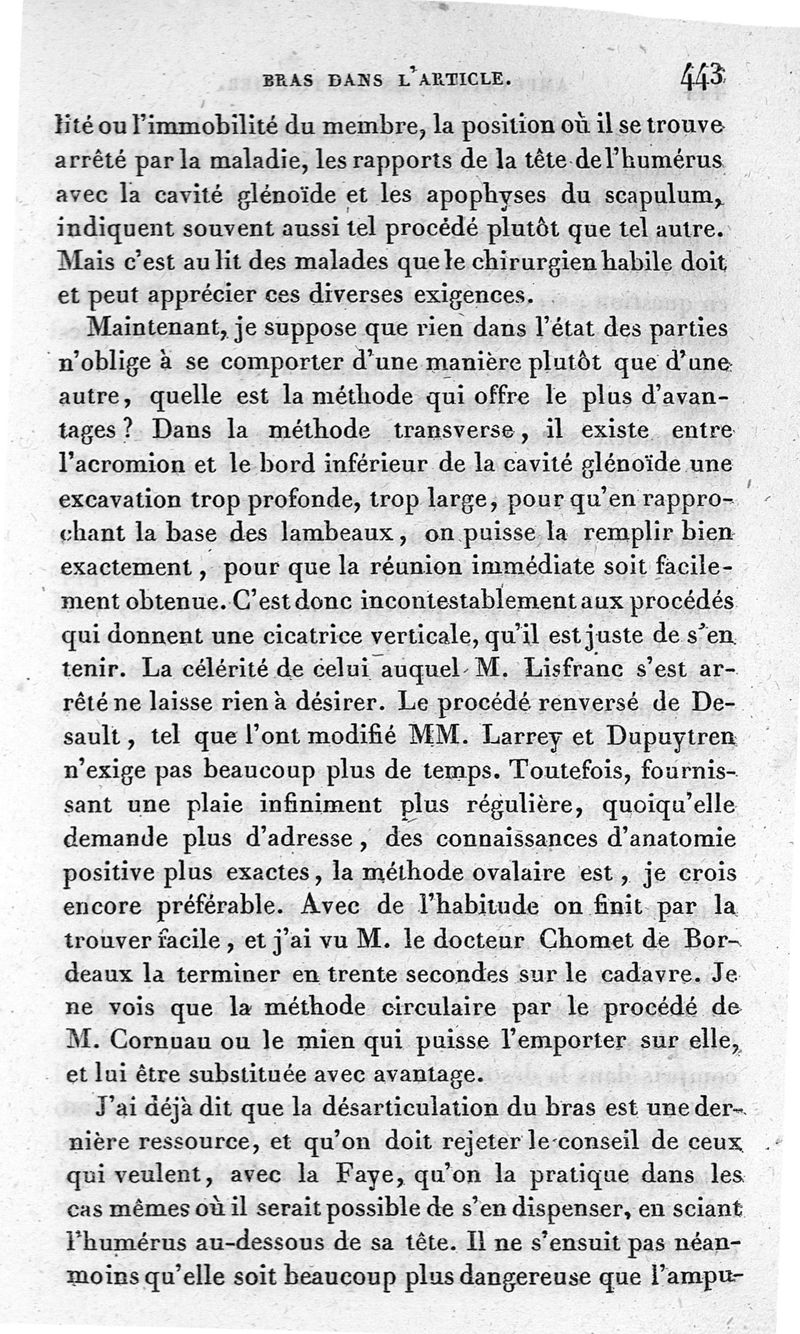 BRAS DANS L'ARTICLE. 443

lité ou l'immobilité du membre, la position où il se trouve arrêté par la maladie, les rapports de la tête de l'humérus avec la cavité glénoïde et les apophyses du scapulum, indiquent souvent aussi tel procédé plutôt que tel autre. Mais c'est au lit des malades que le chirurgien habile doit et peut apprécier ces diverses exigences.

Maintenant, je suppose que rien dans l'état des parties n'oblige à se comporter d'une manière plutôt que d'une autre, quelle est la méthode qui offre le plus d'avantages? Dans la méthode transverse, il existe entre l'acromion et le bord inférieur de la cavité glénoïde une excavation trop profonde, trop large, pour qu'en rapprochant la base des lambeaux, on puisse la remplir bien exactement, pour que la réunion immédiate soit facilement obtenue. C'est donc incontestablement aux procédés qui donnent une cicatrice verticale, qu'il est juste de s'en tenir. La célérité de celui auquel M. Lisfranc s'est arrêté ne laisse rien à désirer. Le procédé renversé de Desault, tel que l'ont modifié MM. Larrey et Dupuytren n'exige pas beaucoup plus de temps. Toutefois, fournissant une plaie infiniment plus régulière, quoiqu'elle demande plus d'adresse, des connaissances d'anatomie positive plus exactes, la méthode ovalaire est, je crois encore préférable. Avec de l'habitude on finit par la trouver facile, et j'ai vu M. le docteur Chomet de Bordeaux la terminer en trente secondes sur le cadavre. Je ne vois que la méthode circulaire par le procédé de M. Cornuau ou le mien qui puisse l'emporter sur elle, et lui être substituée avec avantage.

J'ai déjà dit que la désarticulation du bras est une dernière ressource, et qu'on doit rejeter le conseil de ceux qui veulent, avec la Faye, qu'on la pratique dans les cas mêmes où il serait possible de s'en dispenser, en sciant l'humérus au-dessous de sa tête. Il ne s'ensuit pas néanmoins qu'elle soit beaucoup plus dangereuse que l'ampu-